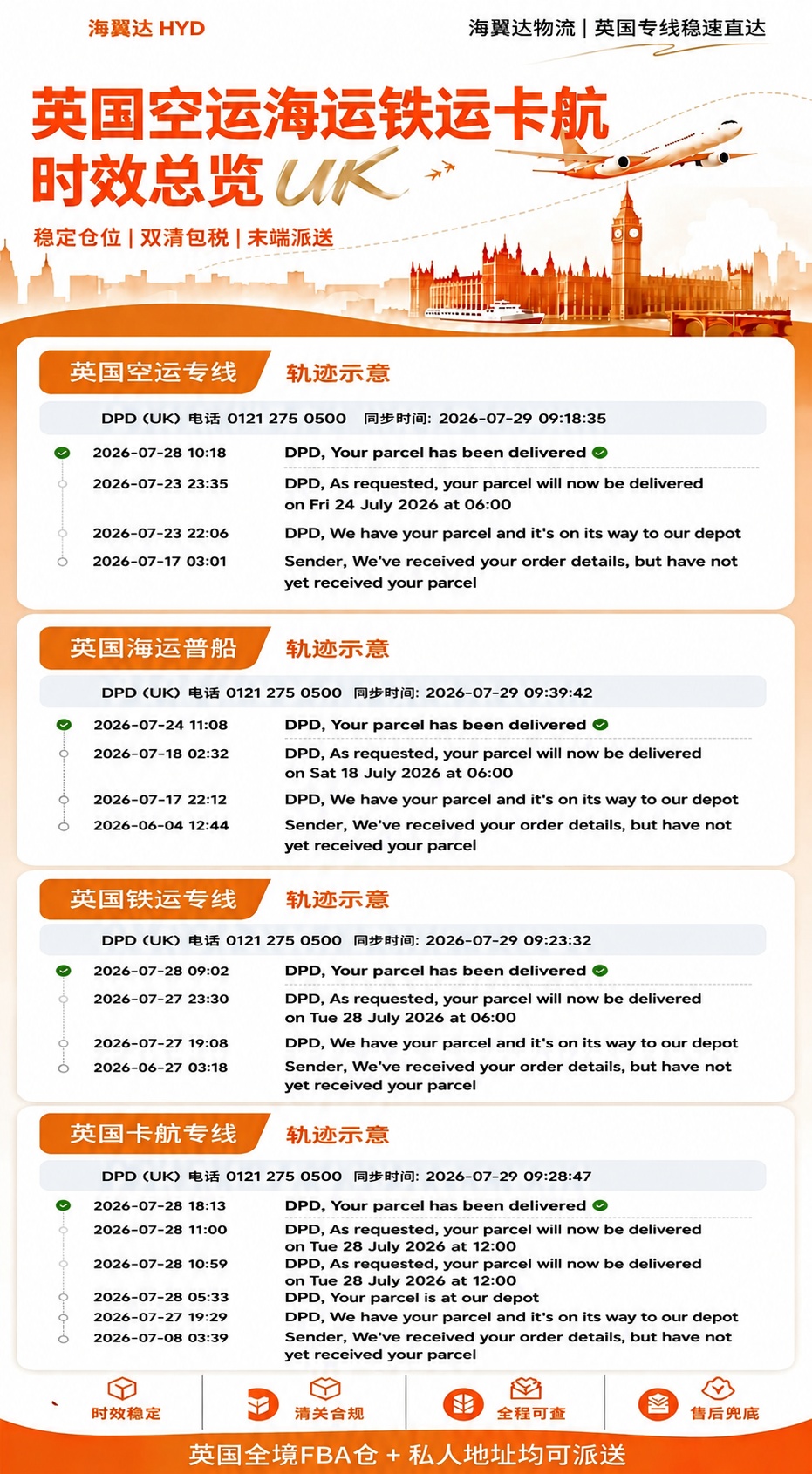 海翼达 HYD

海翼达物流 | 英国专线稳速直达

英国空运海运铁运卡航
时效总览 UK

稳定仓位 | 双清包税 | 末端派送

英国空运专线 轨迹示意

DPD (UK) 电话 0121 275 0500 同步时间: 2026-07-29 09:18:35

2026-07-28 10:18 DPD, Your parcel has been delivered
2026-07-23 23:35 DPD, As requested, your parcel will now be delivered on Fri 24 July 2026 at 06:00
2026-07-23 22:06 DPD, We have your parcel and it's on its way to our depot
2026-07-17 03:01 Sender, We've received your order details, but have not yet received your parcel

英国海运普船 轨迹示意

DPD (UK) 电话 0121 275 0500 同步时间: 2026-07-29 09:39:42

2026-07-24 11:08 DPD, Your parcel has been delivered
2026-07-18 02:32 DPD, As requested, your parcel will now be delivered on Sat 18 July 2026 at 06:00
2026-07-17 22:12 DPD, We have your parcel and it's on its way to our depot
2026-06-04 12:44 Sender, We've received your order details, but have not yet received your parcel

英国铁运专线 轨迹示意

DPD (UK) 电话 0121 275 0500 同步时间: 2026-07-29 09:23:32

2026-07-28 09:02 DPD, Your parcel has been delivered
2026-07-27 23:30 DPD, As requested, your parcel will now be delivered on Tue 28 July 2026 at 06:00
2026-07-27 19:08 DPD, We have your parcel and it's on its way to our depot
2026-06-27 03:18 Sender, We've received your order details, but have not yet received your parcel

英国卡航专线 轨迹示意

DPD (UK) 电话 0121 275 0500 同步时间: 2026-07-29 09:28:47

2026-07-28 18:13 DPD, Your parcel has been delivered
2026-07-28 11:00 DPD, As requested, your parcel will now be delivered on Tue 28 July 2026 at 12:00
2026-07-28 10:59 DPD, As requested, your parcel will now be delivered on Tue 28 July 2026 at 12:00
2026-07-28 05:33 DPD, Your parcel is at our depot
2026-07-27 19:29 DPD, We have your parcel and it's on its way to our depot
2026-07-08 03:39 Sender, We've received your order details, but have not yet received your parcel

时效稳定 清关合规 全程可查 售后兜底

英国全境FBA仓 + 私人地址均可派送